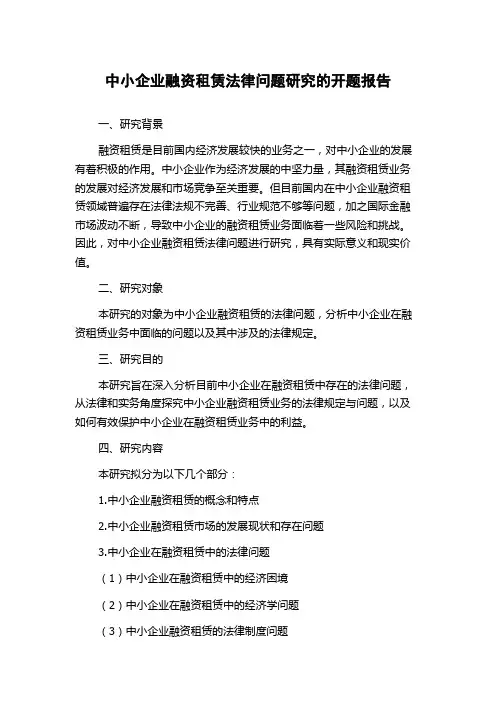 中小企业融资租赁法律问题研究的开题报告

一、研究背景

融资租赁是目前国内经济发展较快的业务之一，对中小企业的发展有着积极的作用。中小企业作为经济发展的中坚力量，其融资租赁业务的发展对经济发展和市场竞争至关重要。但目前国内在中小企业融资租赁领域普遍存在法律法规不完善、行业规范不够等问题，加之国际金融市场波动不断，导致中小企业的融资租赁业务面临着一些风险和挑战。因此，对中小企业融资租赁法律问题进行研究，具有实际意义和现实价值。

二、研究对象

本研究的对象为中小企业融资租赁的法律问题，分析中小企业在融资租赁业务中面临的问题以及其中涉及的法律规定。

三、研究目的

本研究旨在深入分析目前中小企业在融资租赁中存在的法律问题，从法律和实务角度探究中小企业融资租赁业务的法律规定与问题，以及如何有效保护中小企业在融资租赁业务中的利益。

四、研究内容

本研究拟分为以下几个部分：

1.中小企业融资租赁的概念和特点

2.中小企业融资租赁市场的发展现状和存在问题

3.中小企业在融资租赁中的法律问题

（1）中小企业在融资租赁中的经济困境

（2）中小企业在融资租赁中的经济学问题

（3）中小企业融资租赁的法律制度问题